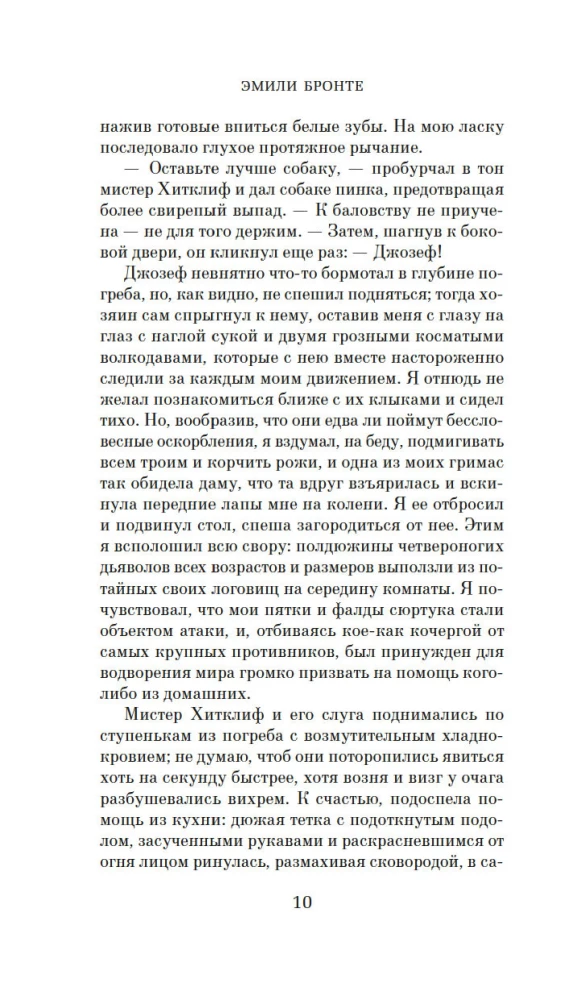 ЭМИЛИ БРОНТЕ

нажив готовые впиться белые зубы. На мою ласку последовало глухое протяжное рычание.

— Оставьте лучше собаку, — пробурчал в тон мистер Хитклиф и дал собаке пинка, предотвращая более свирепый выпад. — К баловству не приучена — не для того держим. — Затем, шагнув к боковой двери, он кликнул еще раз: — Джозеф!

Джозеф невнятно что-то бормотал в глубине погреба, но, как видно, не спешил подняться; тогда хозяин сам спрыгнул к нему, оставив меня с глазу на глаз с наглой сукой и двумя грозными косматыми волкодавами, которые с нею вместе настороженно следили за каждым моим движением. Я отнюдь не желал познакомиться ближе с их клыками и сидел тихо. Но, вообразив, что они едва ли поймут бессловесные оскорбления, я вздумал, на беду, подмигивать всем троим и корчить рожи, и одна из моих гримас так обидела даму, что та вдруг взъярилась и вскинула передние лапы мне на колени. Я ее отбросил и подвинул стол, спеша загородиться от нее. Этим я всполошил всю свору: полдюжины четвероногих дьяволов всех возрастов и размеров выползли из потайных своих логовищ на середину комнаты. Я почувствовал, что мои пятки и фалды сюртука стали объектом атаки, и, отбиваясь кое-как кочергой от самых крупных противников, был принужден для водворения мира громко призвать на помощь кого-либо из домашних.

Мистер Хитклиф и его слуга поднимались по ступенькам из погреба с возмутительным хладнокровием; не думаю, чтоб они поторопились явиться хоть на секунду быстрее, хотя возня и визг у очага разбушевались вихрем. К счастью, подоспела помощь из кухни: дюжая тетка с подоткнутым подолом, засученными рукавами и раскрасневшимся от огня лицом ринулась, размахивая сковородой, в са-

10